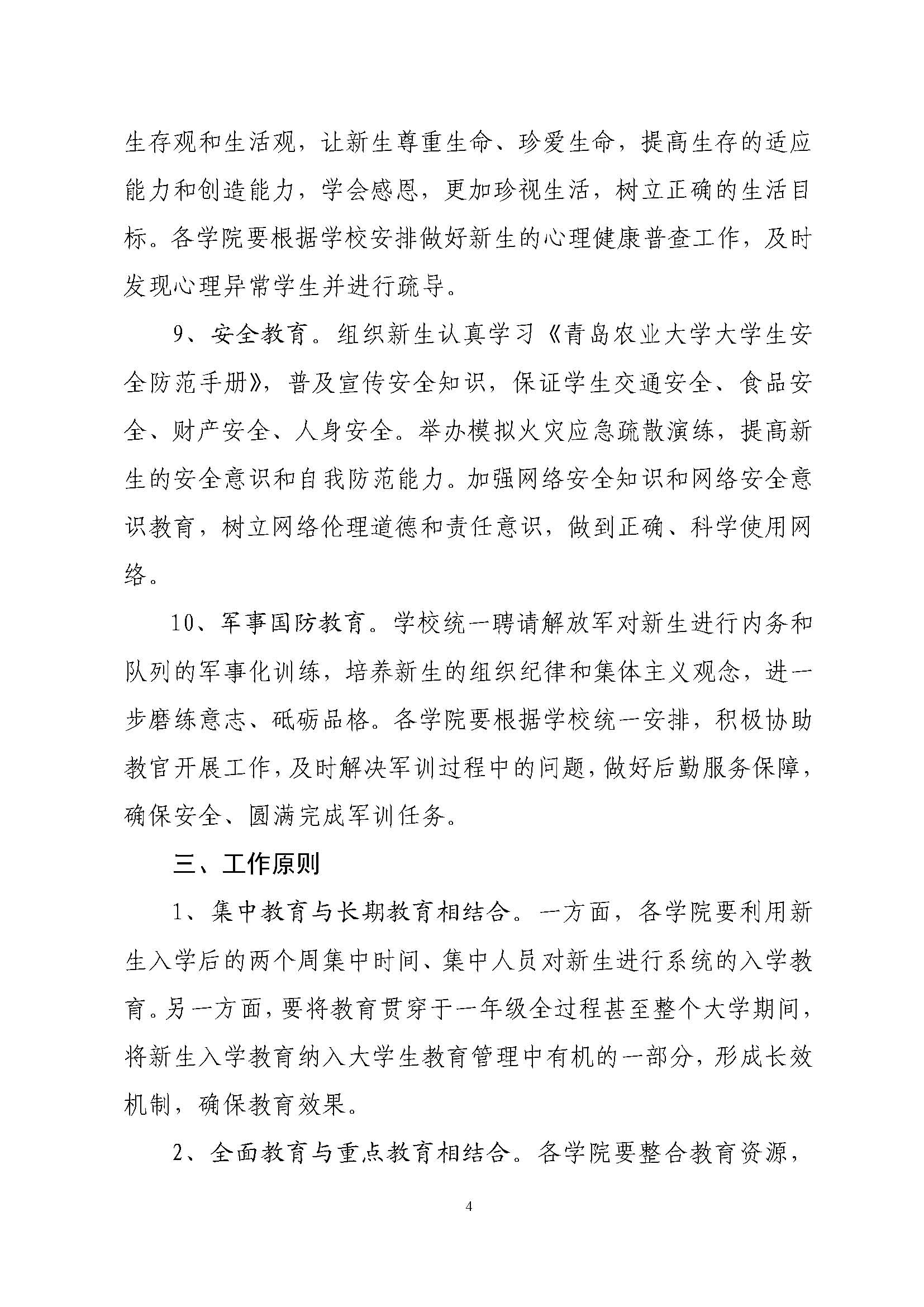 生存观和生活观，让新生尊重生命、珍爱生命，提高生存的适应能力和创造能力，学会感恩，更加珍视生活，树立正确的生活目标。各学院要根据学校安排做好新生的心理健康普查工作，及时发现心理异常学生并进行疏导。

9、安全教育。组织新生认真学习《青岛农业大学大学生安全防范手册》，普及宣传安全知识，保证学生交通安全、食品安全、财产安全、人身安全。举办模拟火灾应急疏散演练，提高新生的安全意识和自我防范能力。加强网络安全知识和网络安全意识教育，树立网络伦理道德和责任意识，做到正确、科学使用网络。

10、军事国防教育。学校统一聘请解放军对新生进行内务和队列的军事化训练，培养新生的组织纪律和集体主义观念，进一步磨练意志、砥砺品格。各学院要根据学校统一安排，积极协助教官开展工作，及时解决军训过程中的问题，做好后勤服务保障，确保安全、圆满完成军训任务。

三、工作原则

1、集中教育与长期教育相结合。一方面，各学院要利用新生入学后的两个周集中时间、集中人员对新生进行系统的入学教育。另一方面，要将教育贯穿于一年级全过程甚至整个大学期间，将新生入学教育纳入大学生教育管理中有机的一部分，形成长效机制，确保教育效果。

2、全面教育与重点教育相结合。各学院要整合教育资源，

4